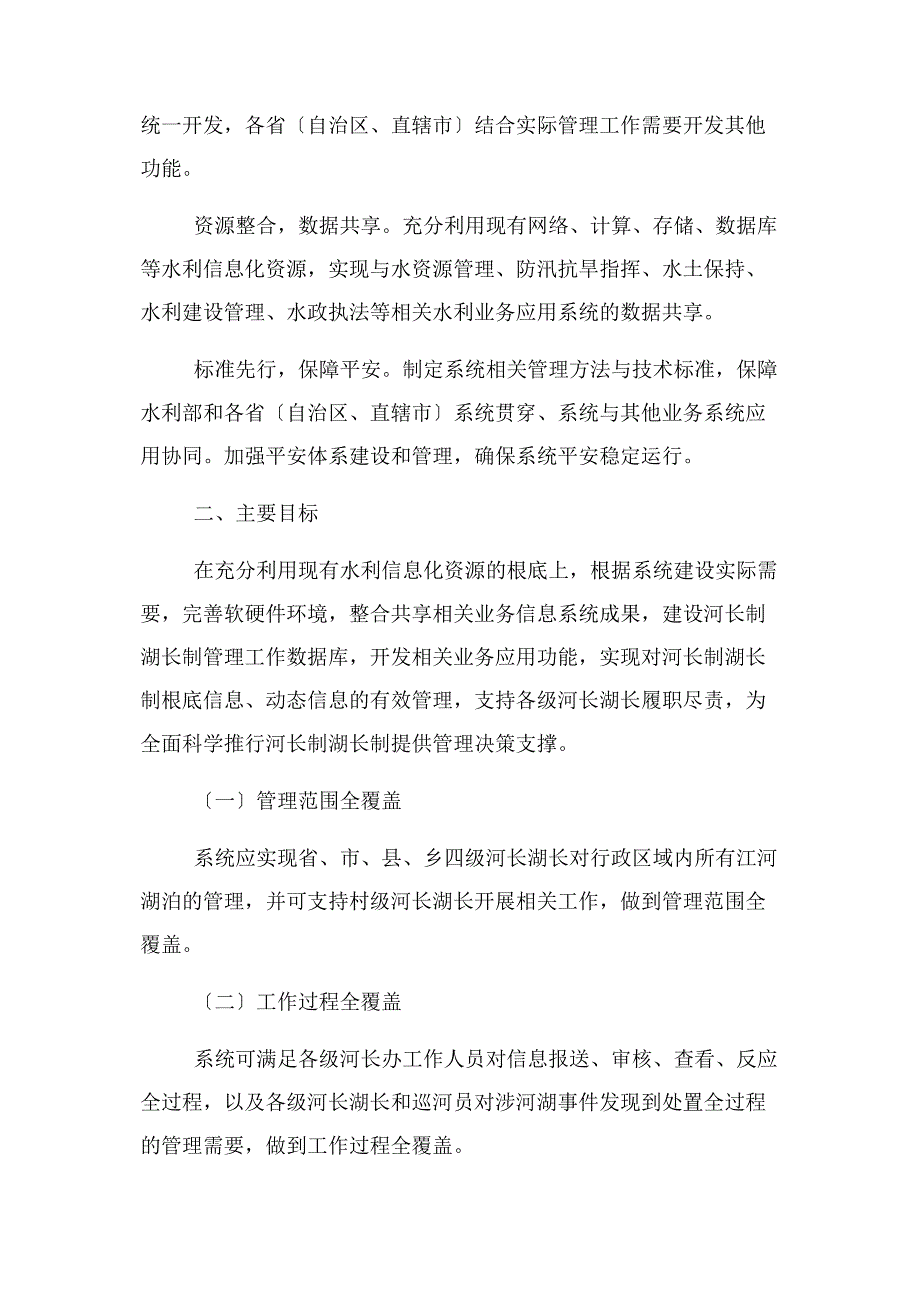 统一开发，各省〔自治区、直辖市〕结合实际管理工作需要开发其他功能。

资源整合，数据共享。充分利用现有网络、计算、存储、数据库等水利信息化资源，实现与水资源管理、防汛抗旱指挥、水土保持、水利建设管理、水政执法等相关水利业务应用系统的数据共享。

标准先行，保障平安。制定系统相关管理方法与技术标准，保障水利部和各省〔自治区、直辖市〕系统贯穿、系统与其他业务系统应用协同。加强平安体系建设和管理，确保系统平安稳定运行。

二、主要目标

在充分利用现有水利信息化资源的根底上，根据系统建设实际需要，完善软硬件环境，整合共享相关业务信息系统成果，建设河长制湖长制管理工作数据库，开发相关业务应用功能，实现对河长制湖长制根底信息、动态信息的有效管理，支持各级河长湖长履职尽责，为全面科学推行河长制湖长制提供管理决策支撑。

〔一〕管理范围全覆盖

系统应实现省、市、县、乡四级河长湖长对行政区域内所有江河湖泊的管理，并可支持村级河长湖长开展相关工作，做到管理范围全覆盖。

〔二〕工作过程全覆盖

系统可满足各级河长办工作人员对信息报送、审核、查看、反应全过程，以及各级河长湖长和巡河员对涉河湖事件发现到处置全过程的管理需要，做到工作过程全覆盖。